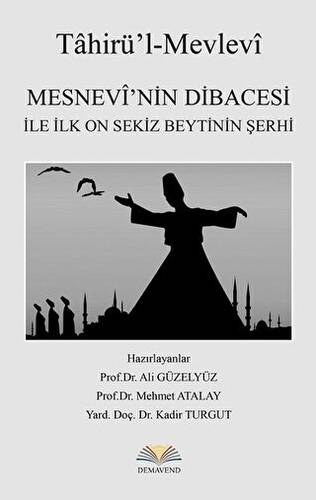 Tâhirü'l-Mevlevî

MESNEVÎ'NİN DİBACESİ
İLE İLK ON SEKİZ BEYTİNİN ŞERHİ

Hazırlayanlar
Prof.Dr. Ali GÜZELYÜZ
Prof.Dr. Mehmet ATALAY
Yard. Doç. Dr. Kadir TURGUT

DEMAVEND